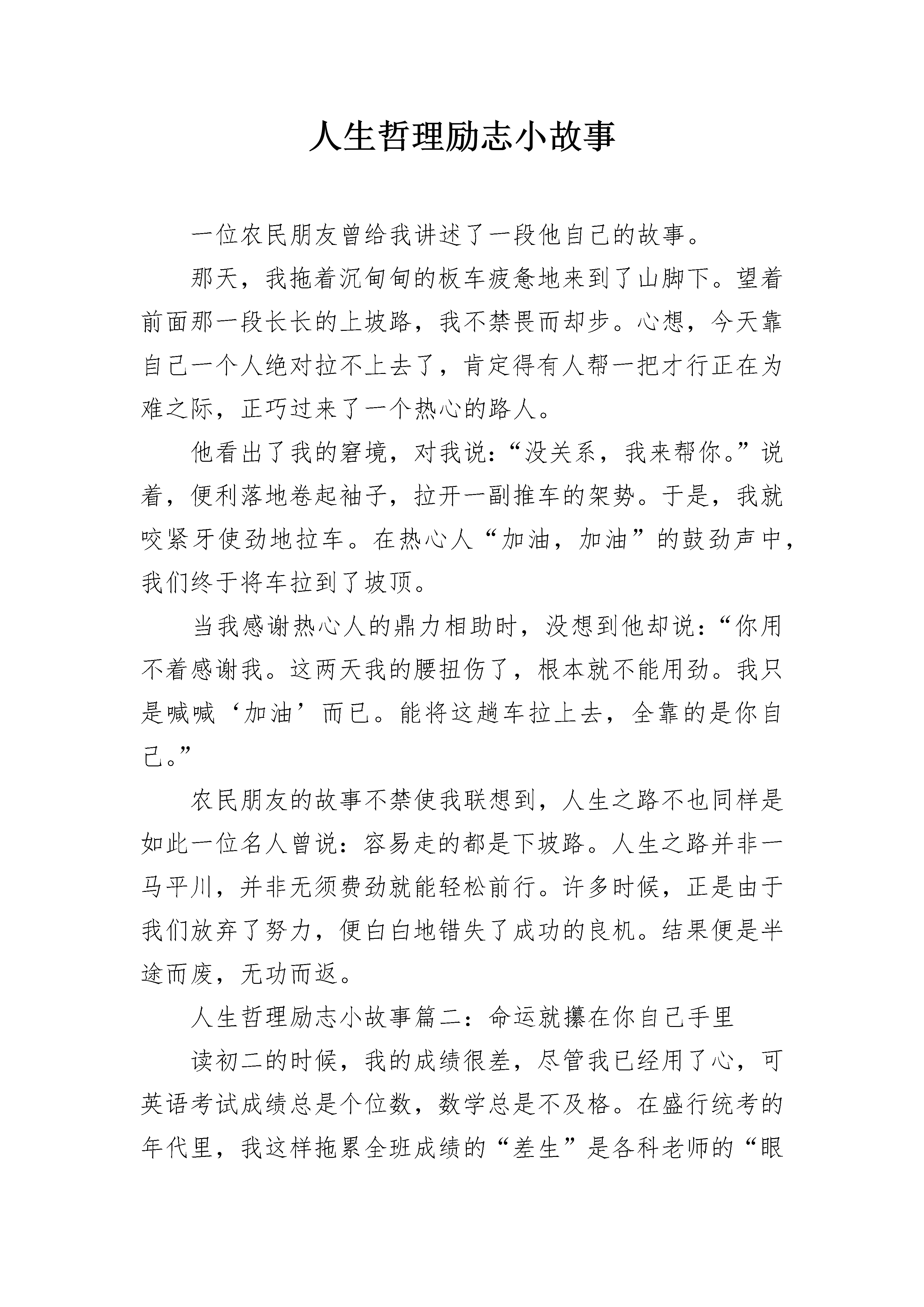 人生哲理励志小故事

一位农民朋友曾给我讲述了一段他自己的故事。

那天，我拖着沉甸甸的板车疲惫地来到了山脚下。望着前面那一段长长的上坡路，我不禁畏而却步。心想，今天靠自己一个人绝对拉不上去了，肯定得有人帮一把才行正在为难之际，正巧过来了一个热心的路人。

他看出了我的窘境，对我说：“没关系，我来帮你。”说着，便利落地卷起袖子，拉开一副推车的架势。于是，我就咬紧牙使劲地拉车。在热心人“加油，加油”的鼓劲声中，我们终于将车拉到了坡顶。

当我感谢热心人的鼎力相助时，没想到他却说：“你用不着感谢我。这两天我的腰扭伤了，根本就不能用劲。我只是喊喊‘加油’而已。能将这趟车拉上去，全靠的是你自己。”

农民朋友的故事不禁使我联想到，人生之路不也同样是如此一位名人曾说：容易走的都是下坡路。人生之路并非一马平川，并非无须费劲就能轻松前行。许多时候，正是由于我们放弃了努力，便白白地错失了成功的良机。结果便是半途而废，无功而返。

人生哲理励志小故事篇二：命运就攥在你自己手里

读初二的时候，我的成绩很差，尽管我已经用了心，可英语考试成绩总是个位数，数学总是不及格。在盛行统考的年代里，我这样拖累全班成绩的“差生”是各科老师的“眼